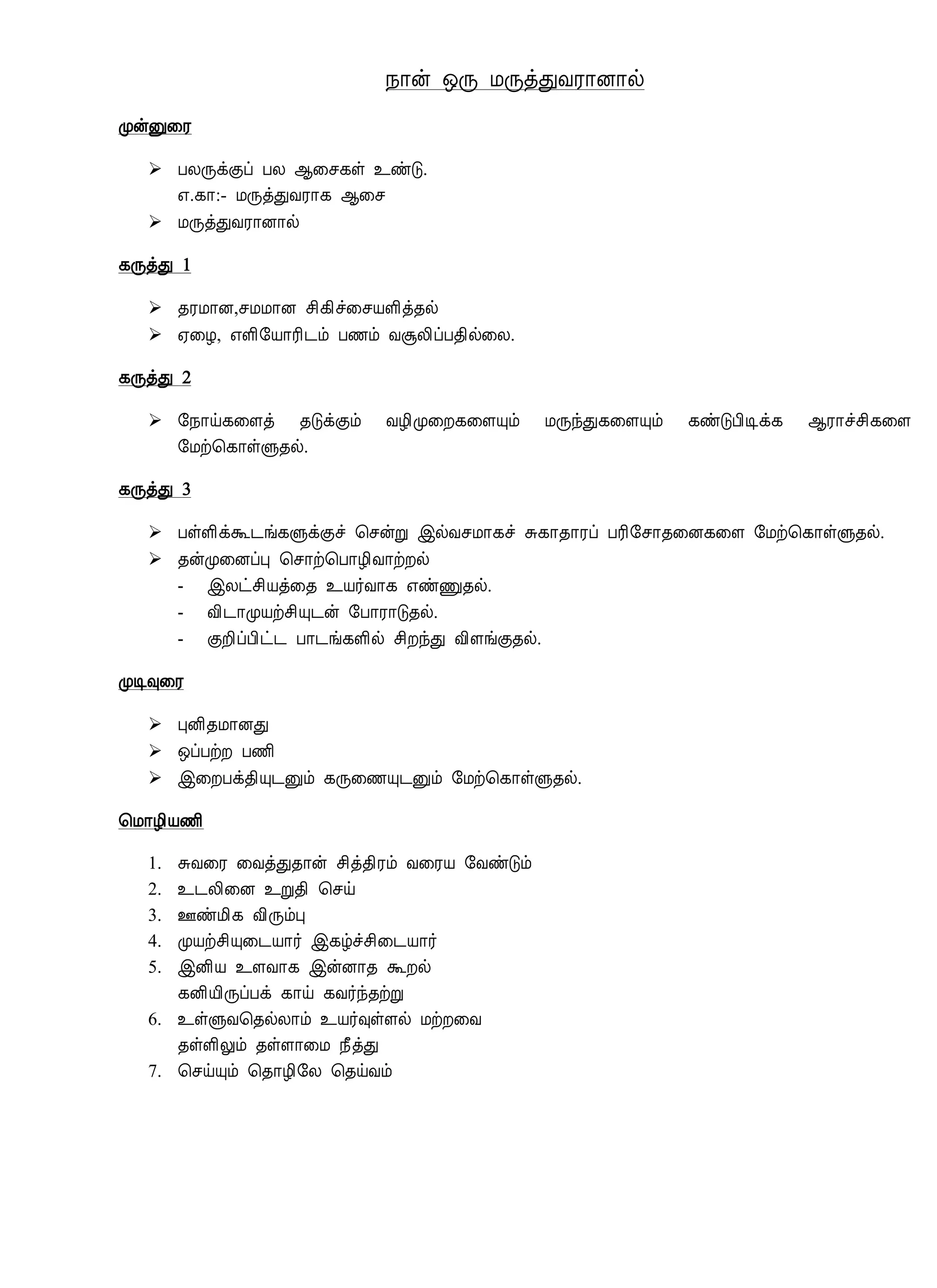 நான் ஒரு மருத்துவரானால்

முன்னுரை

➢ பலருக்குப் பல ஆசைகள் உண்டு.
எ.கா:- மருத்துவராக ஆசை
➢ மருத்துவரானால்

கருத்து 1

➢ தரமான,சமமான சிகிச்சையளித்தல்
➢ ஏழை, எளியோரிடம் பணம் வசூலிப்பதில்லை.

கருத்து 2

➢ நோய்களைத் தடுக்கும் வழிமுறைகளையும் மருந்துகளையும் கண்டுபிடிக்க ஆராச்சிகளை மேற்கொள்ளுதல்.

கருத்து 3

➢ பள்ளிக்கூடங்களுக்குச் சென்று இல்வசமாகச் சுகாதாரப் பரிசோதனைகளை மேற்கொள்ளுதல்.
➢ தன்முனைப்பு சொற்பொழிவாற்றல்
- இலட்சியத்தை உயர்வாக எண்ணுதல்.
- விடாமுயற்சியுடன் போராடுதல்.
- குறிப்பிட்ட பாடங்களில் சிறந்து விளங்குதல்.

முடிவுரை

➢ புனிதமானது
➢ ஒப்பற்ற பணி
➢ இறைபக்தியுடனும் கருணையுடனும் மேற்கொள்ளுதல்.

மொழியணி

1. சுவரை வைத்துதான் சித்திரம் வரைய வேண்டும்
2. உடலினை உறுதி செய்
3. ஊண்மிக விரும்பு
4. முயற்சியுடையார் இகழ்ச்சிடையார்
5. இனிய உளவாக இன்னாத கூறல்
கனியிருப்பக் காய் கவர்ந்தற்று
6. உள்ளுவதெல்லாம் உயர்வுள்ளல் மற்றவை
தள்ளிலும் தள்ளாமை நீத்து
7. செய்யும் தொழிலே தெய்வம்